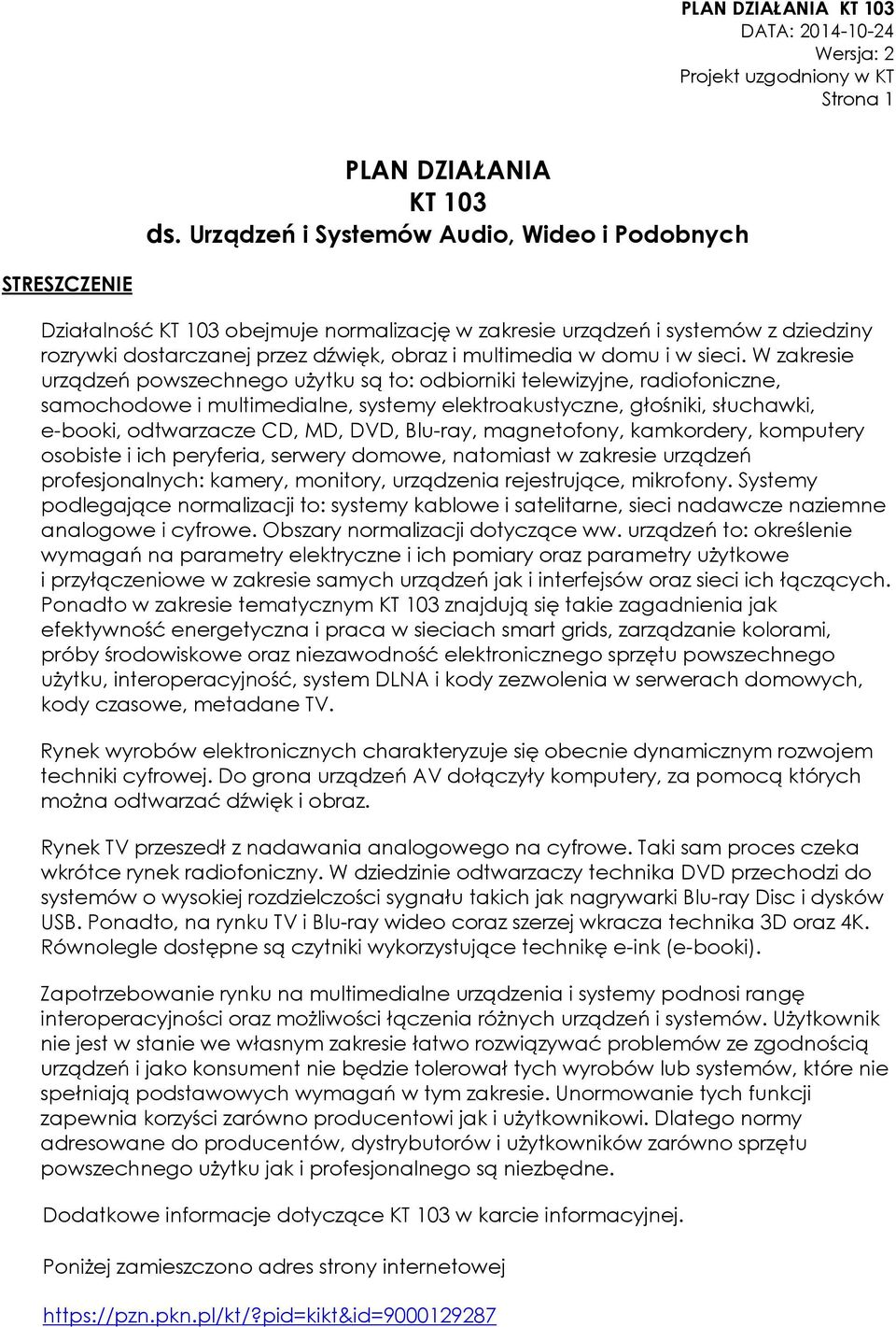 PLAN DZIAŁANIA KT 103
DATA: 2014-10-24
Wersja: 2
Projekt uzgodniony w KT
Strona 1

PLAN DZIAŁANIA
KT 103
ds. Urządzeń i Systemów Audio, Wideo i Podobnych

STRESZCZENIE

Działalność KT 103 obejmuje normalizację w zakresie urządzeń i systemów z dziedziny rozrywki dostarczanej przez dźwięk, obraz i multimedia w domu i w sieci. W zakresie urządzeń powszechnego użytku są to: odbiorniki telewizyjne, radiofoniczne, samochodowe i multimedialne, systemy elektroakustyczne, głośniki, słuchawki, e-booki, odtwarzacze CD, MD, DVD, Blu-ray, magnetofony, kamkordery, komputery osobiste i ich peryferia, serwery domowe, natomiast w zakresie urządzeń profesjonalnych: kamery, monitory, urządzenia rejestrujące, mikrofony. Systemy podlegające normalizacji to: systemy kablowe i satelitarne, sieci nadawcze naziemne analogowe i cyfrowe. Obszary normalizacji dotyczące ww. urządzeń to: określenie wymagań na parametry elektryczne i ich pomiary oraz parametry użytkowe i przyłączeniowe w zakresie samych urządzeń jak i interfejsów oraz sieci ich łączących. Ponadto w zakresie tematycznym KT 103 znajdują się takie zagadnienia jak efektywność energetyczna i praca w sieciach smart grids, zarządzanie kolorami, próby środowiskowe oraz niezawodność elektronicznego sprzętu powszechnego użytku, interoperacyjność, system DLNA i kody zezwolenia w serwerach domowych, kody czasowe, metadane TV.

Rynek wyrobów elektronicznych charakteryzuje się obecnie dynamicznym rozwojem techniki cyfrowej. Do grona urządzeń AV dołączyły komputery, za pomocą których można odtwarzać dźwięk i obraz.

Rynek TV przeszedł z nadawania analogowego na cyfrowe. Taki sam proces czeka wkrótce rynek radiofoniczny. W dziedzinie odtwarzaczy technika DVD przechodzi do systemów o wysokiej rozdzielczości sygnału takich jak nagrywarki Blu-ray Disc i dysków USB. Ponadto, na rynku TV i Blu-ray wideo coraz szerzej wkracza technika 3D oraz 4K. Równolegle dostępne są czytniki wykorzystujące technikę e-ink (e-booki).

Zapotrzebowanie rynku na multimedialne urządzenia i systemy podnosi rangę interoperacyjności oraz możliwości łączenia różnych urządzeń i systemów. Użytkownik nie jest w stanie we własnym zakresie łatwo rozwiązywać problemów ze zgodnością urządzeń i jako konsument nie będzie tolerował tych wyrobów lub systemów, które nie spełniają podstawowych wymagań w tym zakresie. Unormowanie tych funkcji zapewnia korzyści zarówno producentowi jak i użytkownikowi. Dlatego normy adresowane do producentów, dystrybutorów i użytkowników zarówno sprzętu powszechnego użytku jak i profesjonalnego są niezbędne.

Dodatkowe informacje dotyczące KT 103 w karcie informacyjnej.

Poniżej zamieszczono adres strony internetowej

https://pzn.pkn.pl/kt/?pid=kikt&id=9000129287